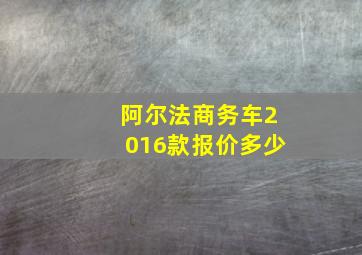 阿尔法商务车2016款报价多少